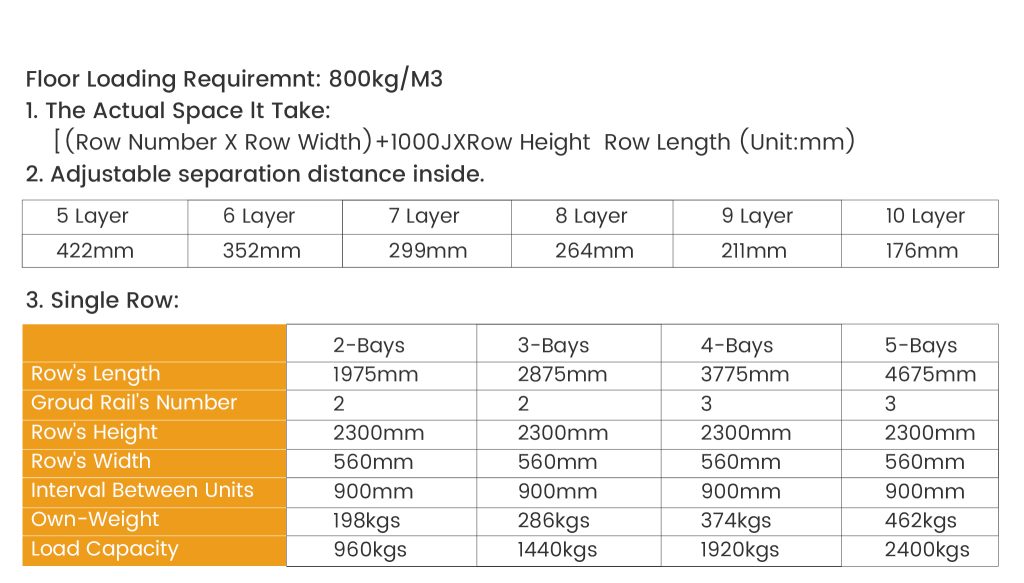 Floor Loading Requiremnt: 800kg/M3
1. The Actual Space It Take:
[(Row Number X Row Width)+1000JXRow Height Row Length (Unit:mm)
2. Adjustable separation distance inside.

| 5 Layer | 6 Layer | 7 Layer | 8 Layer | 9 Layer | 10 Layer |
|---|---|---|---|---|---|
| 422mm | 352mm | 299mm | 264mm | 211mm | 176mm |

3. Single Row:

| | 2-Bays | 3-Bays | 4-Bays | 5-Bays |
|---|---|---|---|---|
| Row's Length | 1975mm | 2875mm | 3775mm | 4675mm |
| Groud Rail's Number | 2 | 2 | 3 | 3 |
| Row's Height | 2300mm | 2300mm | 2300mm | 2300mm |
| Row's Width | 560mm | 560mm | 560mm | 560mm |
| Interval Between Units | 900mm | 900mm | 900mm | 900mm |
| Own-Weight | 198kgs | 286kgs | 374kgs | 462kgs |
| Load Capacity | 960kgs | 1440kgs | 1920kgs | 2400kgs |